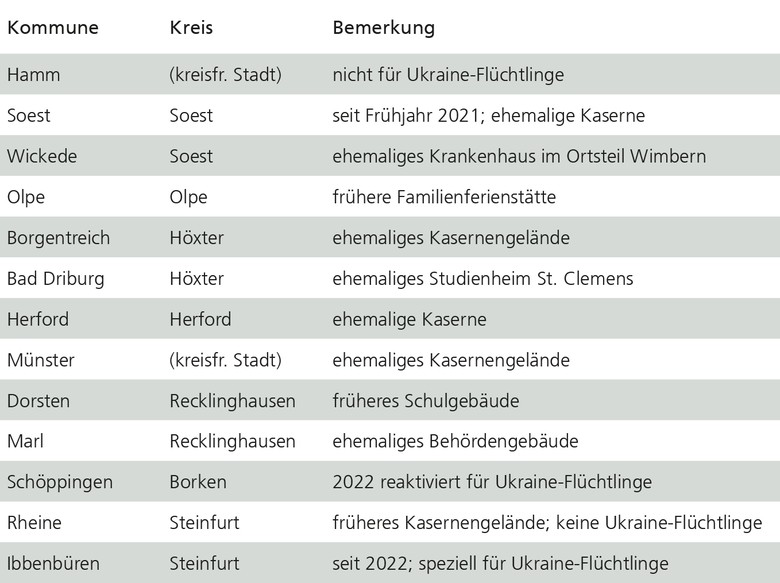 | Kommune | Kreis | Bemerkung |
|---|---|---|
| Hamm | (kreisfr. Stadt) | nicht für Ukraine-Flüchtlinge |
| Soest | Soest | seit Frühjahr 2021; ehemalige Kaserne |
| Wickede | Soest | ehemaliges Krankenhaus im Ortsteil Wimbern |
| Olpe | Olpe | frühere Familienferienstätte |
| Borgentreich | Höxter | ehemaliges Kasernengelände |
| Bad Driburg | Höxter | ehemaliges Studienheim St. Clemens |
| Herford | Herford | ehemalige Kaserne |
| Münster | (kreisfr. Stadt) | ehemaliges Kasernengelände |
| Dorsten | Recklinghausen | früheres Schulgebäude |
| Marl | Recklinghausen | ehemaliges Behördengebäude |
| Schöppingen | Borken | 2022 reaktiviert für Ukraine-Flüchtlinge |
| Rheine | Steinfurt | früheres Kasernengelände; keine Ukraine-Flüchtlinge |
| Ibbenbüren | Steinfurt | seit 2022; speziell für Ukraine-Flüchtlinge |